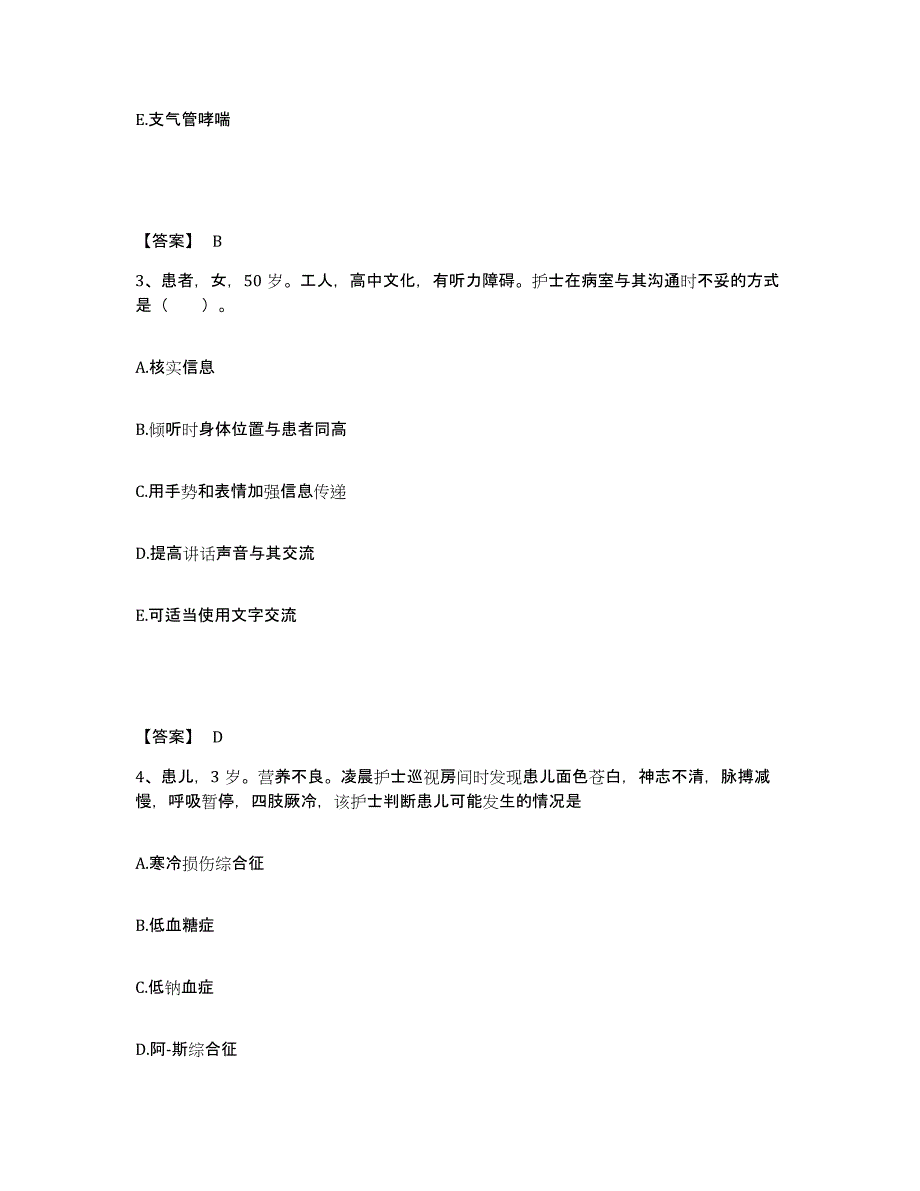 E.支气管哮喘

【答案】 B

3、患者，女，50 岁。工人，高中文化，有听力障碍。护士在病室与其沟通时不妥的方式是（　　）。

A.核实信息

B.倾听时身体位置与患者同高

C.用手势和表情加强信息传递

D.提高讲话声音与其交流

E.可适当使用文字交流

【答案】 D

4、患儿，3 岁。营养不良。凌晨护士巡视房间时发现患儿面色苍白，神志不清，脉搏减慢，呼吸暂停，四肢厥冷，该护士判断患儿可能发生的情况是

A.寒冷损伤综合征

B.低血糖症

C.低钠血症

D.阿-斯综合征